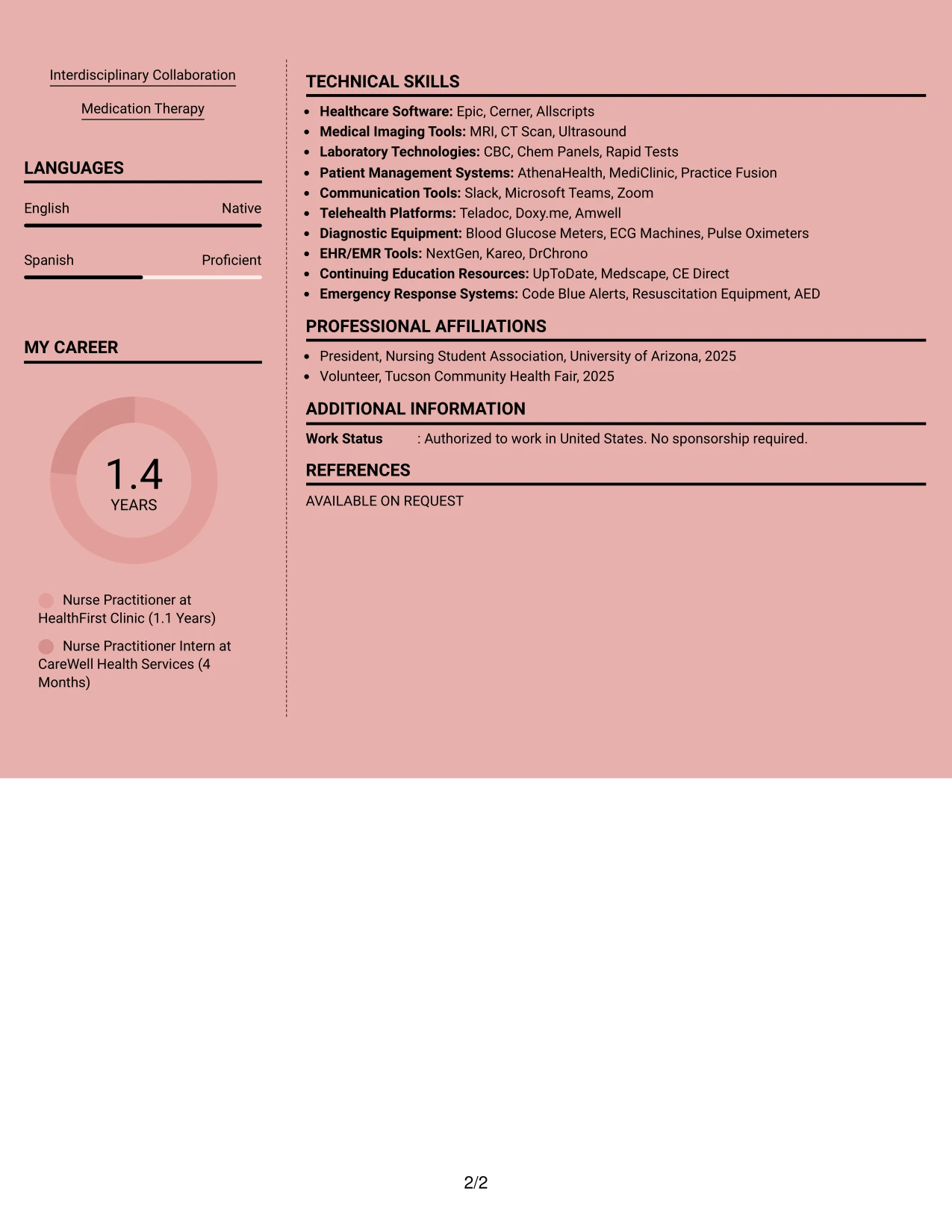 Interdisciplinary Collaboration

Medication Therapy

LANGUAGES

English
Native

Spanish
Proficient

MY CAREER

1.4
YEARS

Nurse Practitioner at HealthFirst Clinic (1.1 Years)

Nurse Practitioner Intern at CareWell Health Services (4 Months)

TECHNICAL SKILLS

• Healthcare Software: Epic, Cerner, Allscripts
• Medical Imaging Tools: MRI, CT Scan, Ultrasound
• Laboratory Technologies: CBC, Chem Panels, Rapid Tests
• Patient Management Systems: AthenaHealth, MediClinic, Practice Fusion
• Communication Tools: Slack, Microsoft Teams, Zoom
• Telehealth Platforms: Teladoc, Doxy.me, Amwell
• Diagnostic Equipment: Blood Glucose Meters, ECG Machines, Pulse Oximeters
• EHR/EMR Tools: NextGen, Kareo, DrChrono
• Continuing Education Resources: UpToDate, Medscape, CE Direct
• Emergency Response Systems: Code Blue Alerts, Resuscitation Equipment, AED

PROFESSIONAL AFFILIATIONS

• President, Nursing Student Association, University of Arizona, 2025
• Volunteer, Tucson Community Health Fair, 2025

ADDITIONAL INFORMATION

Work Status : Authorized to work in United States. No sponsorship required.

REFERENCES

AVAILABLE ON REQUEST

2/2